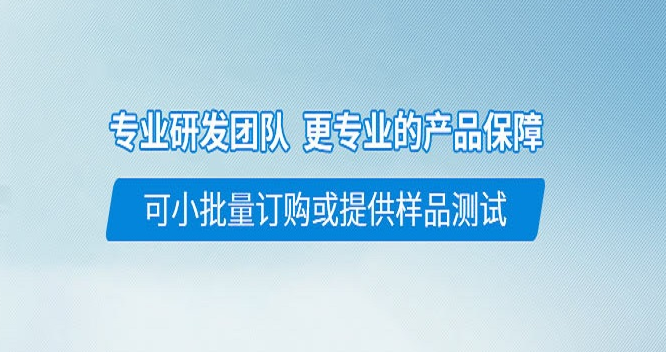 专业研发团队 更专业的产品保障

可小批量订购或提供样品测试